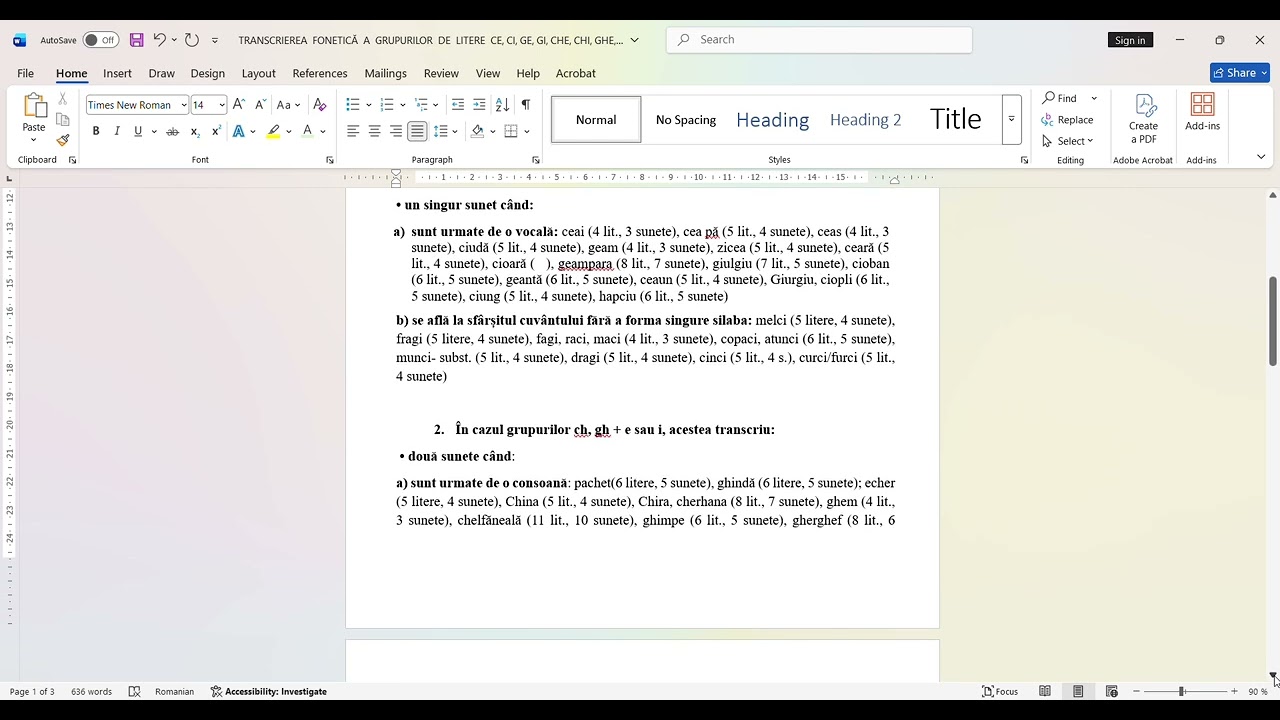 AutoSave Off TRANSCRIEREA FONETICĂ A GRUPURILOR DE LITERE CE, CI, GE, GI, CHE, CHI, GHE,... Search Sign in

File Home Insert Draw Design Layout References Mailings Review View Help Acrobat Share

Paste Clipboard Times New Roman 14 Font Paragraph Normal No Spacing Heading Heading 2 Title Styles Find Replace Select Editing Create a PDF Adobe Acrobat Add-ins Add-ins

• un singur sunet când:

a) sunt urmate de o vocală: ceai (4 lit., 3 sunete), cea pă (5 lit., 4 sunete), ceas (4 lit., 3 sunete), ciudă (5 lit., 4 sunete), geam (4 lit., 3 sunete), zicea (5 lit., 4 sunete), ceară (5 lit., 4 sunete), cioară ( ), geampara (8 lit., 7 sunete), giulgiu (7 lit., 5 sunete), cioban (6 lit., 5 sunete), geantă (6 lit., 5 sunete), ceaun (5 lit., 4 sunete), Giurgiu, ciopli (6 lit., 5 sunete), ciung (5 lit., 4 sunete), hapciu (6 lit., 5 sunete)

b) se află la sfârșitul cuvântului fără a forma singure silaba: melci (5 litere, 4 sunete), fragi (5 litere, 4 sunete), fagi, raci, maci (4 lit., 3 sunete), copaci, atunci (6 lit., 5 sunete), munci- subst. (5 lit., 4 sunete), dragi (5 lit., 4 sunete), cinci (5 lit., 4 s.), curci/furci (5 lit., 4 sunete)

2. În cazul grupurilor ch, gh + e sau i, acestea transcriu:

• două sunete când:

a) sunt urmate de o consoană: pachet(6 litere, 5 sunete), ghindă (6 litere, 5 sunete); echer (5 litere, 4 sunete), China (5 lit., 4 sunete), Chira, cherhana (8 lit., 7 sunete), ghem (4 lit., 3 sunete), chelfăneală (11 lit., 10 sunete), ghimpe (6 lit., 5 sunete), gherghef (8 lit., 6

Page 1 of 3 636 words Romanian Accessibility: Investigate Focus 90 %